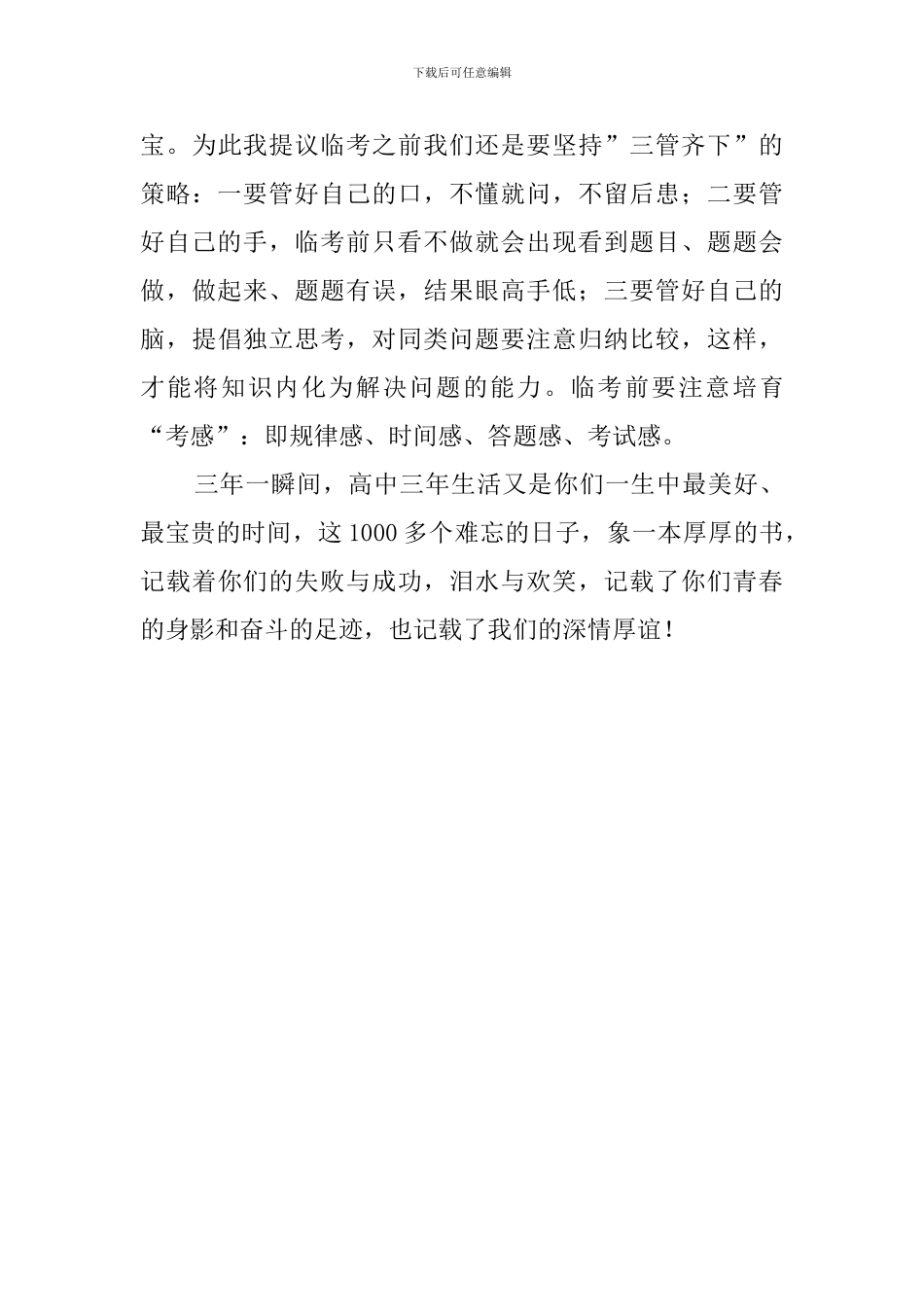 下载后可任意编辑

宝。为此我提议临考之前我们还是要坚持”三管齐下”的策略：一要管好自己的口，不懂就问，不留后患；二要管好自己的手，临考前只看不做就会出现看到题目、题题会做，做起来、题题有误，结果眼高手低；三要管好自己的脑，提倡独立思考，对同类问题要注意归纳比较，这样，才能将知识内化为解决问题的能力。临考前要注意培育“考感”：即规律感、时间感、答题感、考试感。

三年一瞬间，高中三年生活又是你们一生中最美好、最宝贵的时间，这 1000 多个难忘的日子，象一本厚厚的书，记载着你们的失败与成功，泪水与欢笑，记载了你们青春的身影和奋斗的足迹，也记载了我们的深情厚谊！